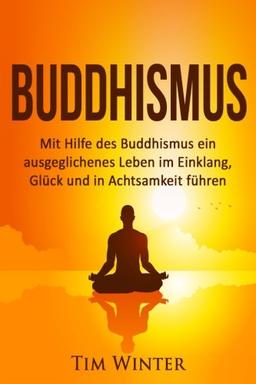 BUDDHISMUS

Mit Hilfe des Buddhismus ein ausgeglichenes Leben im Einklang, Glück und in Achtsamkeit führen

TIM WINTER